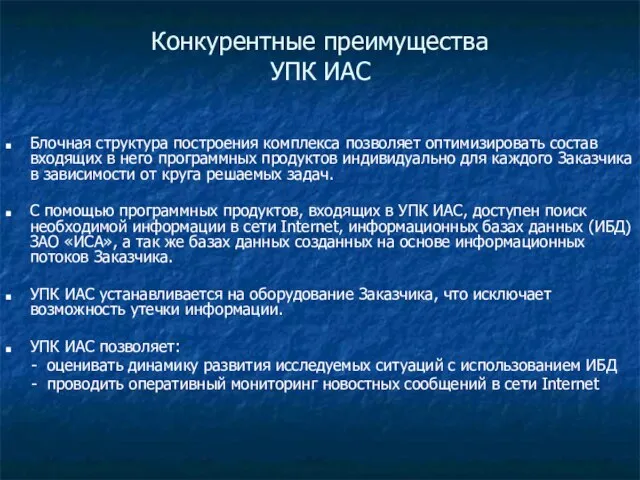 Конкурентные преимущества
УПК ИАС

Блочная структура построения комплекса позволяет оптимизировать состав входящих в него программных продуктов индивидуально для каждого Заказчика в зависимости от круга решаемых задач.

С помощью программных продуктов, входящих в УПК ИАС, доступен поиск необходимой информации в сети Internet, информационных базах данных (ИБД) ЗАО «ИСА», а так же базах данных созданных на основе информационных потоков Заказчика.

УПК ИАС устанавливается на оборудование Заказчика, что исключает возможность утечки информации.

УПК ИАС позволяет:
- оценивать динамику развития исследуемых ситуаций с использованием ИБД
- проводить оперативный мониторинг новостных сообщений в сети Internet